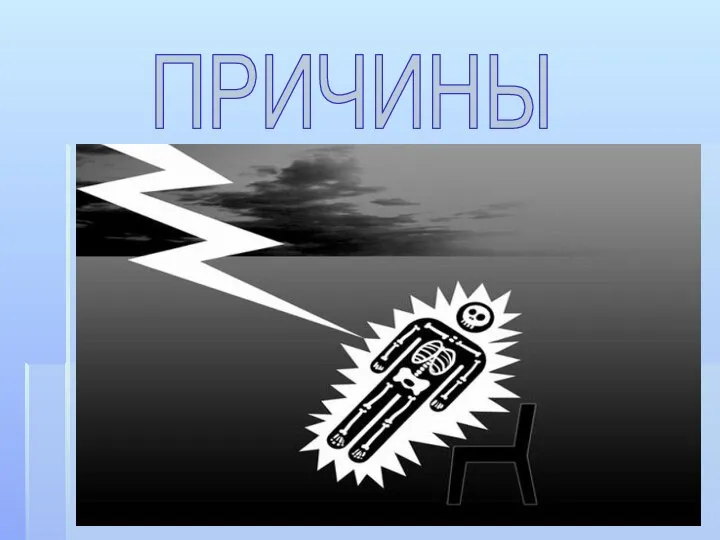 ПРИЧИНЫ